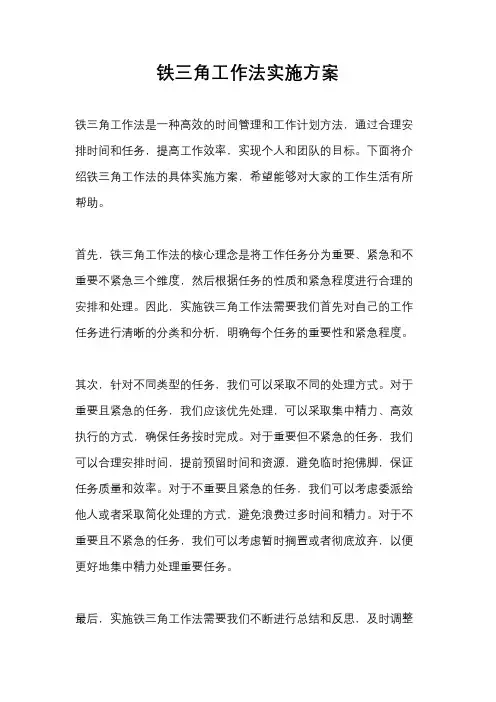 铁三角工作法实施方案

铁三角工作法是一种高效的时间管理和工作计划方法，通过合理安排时间和任务，提高工作效率，实现个人和团队的目标。下面将介绍铁三角工作法的具体实施方案，希望能够对大家的工作生活有所帮助。

首先，铁三角工作法的核心理念是将工作任务分为重要、紧急和不重要不紧急三个维度，然后根据任务的性质和紧急程度进行合理的安排和处理。因此，实施铁三角工作法需要我们首先对自己的工作任务进行清晰的分类和分析，明确每个任务的重要性和紧急程度。

其次，针对不同类型的任务，我们可以采取不同的处理方式。对于重要且紧急的任务，我们应该优先处理，可以采取集中精力、高效执行的方式，确保任务按时完成。对于重要但不紧急的任务，我们可以合理安排时间，提前预留时间和资源，避免临时抱佛脚，保证任务质量和效率。对于不重要且紧急的任务，我们可以考虑委派给他人或者采取简化处理的方式，避免浪费过多时间和精力。对于不重要且不紧急的任务，我们可以考虑暂时搁置或者彻底放弃，以便更好地集中精力处理重要任务。

最后，实施铁三角工作法需要我们不断进行总结和反思，及时调整